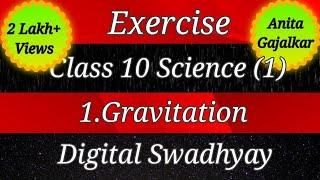 2 Lakh+ Views

Exercise

Anita Gajalkar

Class 10 Science (1)

1.Gravitation

Digital Swadhyay